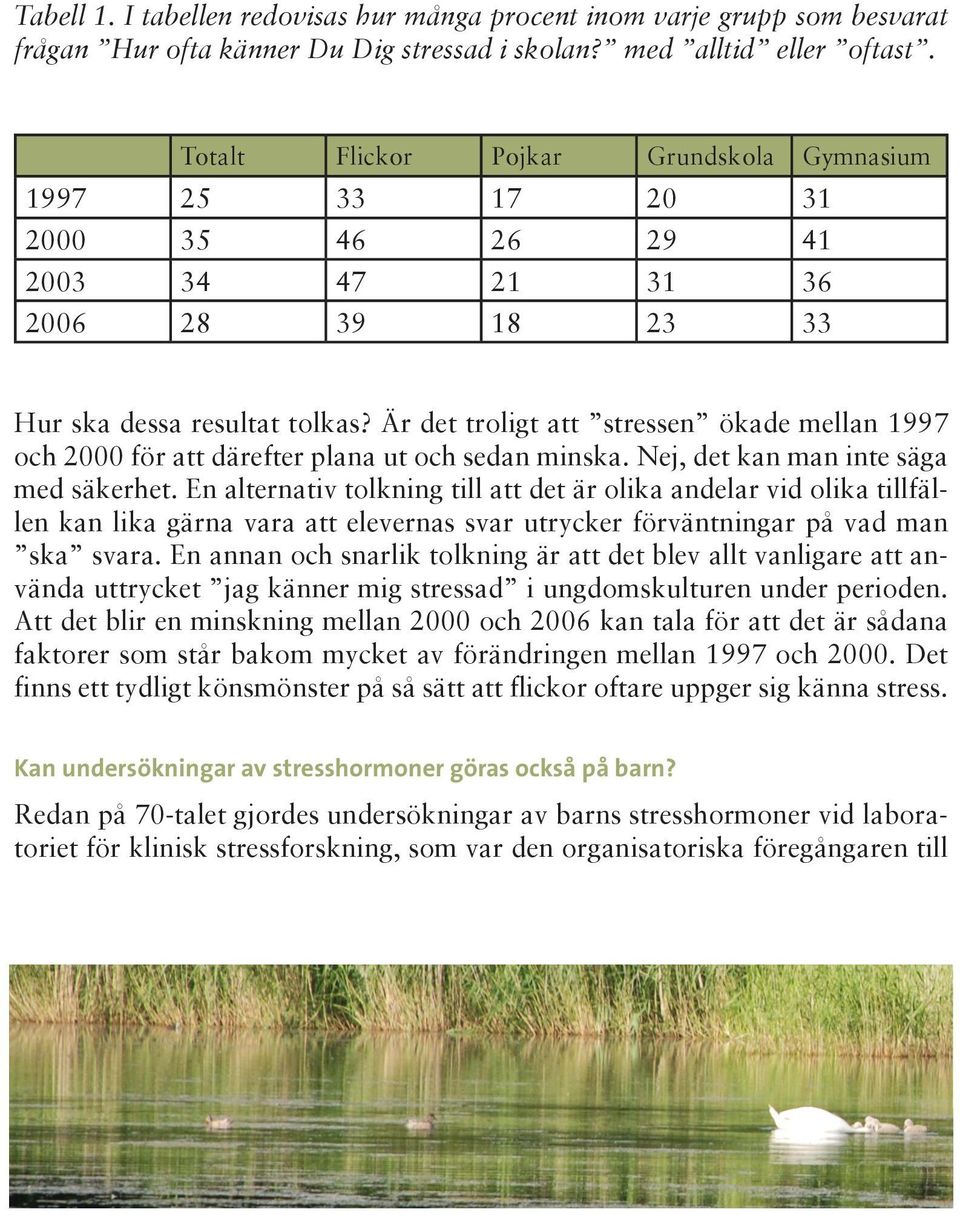 Tabell 1. I tabellen redovisas hur många procent inom varje grupp som besvarat frågan ”Hur ofta känner Du Dig stressad i skolan?” med ”alltid” eller ”oftast”.

| | Totalt | Flickor | Pojkar | Grundskola | Gymnasium |
|---|---|---|---|---|---|
| 1997 | 25 | 33 | 17 | 20 | 31 |
| 2000 | 35 | 46 | 26 | 29 | 41 |
| 2003 | 34 | 47 | 21 | 31 | 36 |
| 2006 | 28 | 39 | 18 | 23 | 33 |

Hur ska dessa resultat tolkas? Är det troligt att ”stressen” ökade mellan 1997 och 2000 för att därefter plana ut och sedan minska. Nej, det kan man inte säga med säkerhet. En alternativ tolkning till att det är olika andelar vid olika tillfällen kan lika gärna vara att elevernas svar utrycker förväntningar på vad man ”ska” svara. En annan och snarlik tolkning är att det blev allt vanligare att använda uttrycket ”jag känner mig stressad” i ungdomskulturen under perioden. Att det blir en minskning mellan 2000 och 2006 kan tala för att det är sådana faktorer som står bakom mycket av förändringen mellan 1997 och 2000. Det finns ett tydligt könsmönster på så sätt att flickor oftare uppger sig känna stress.

Kan undersökningar av stresshormoner göras också på barn?

Redan på 70-talet gjordes undersökningar av barns stresshormoner vid laboratoriet för klinisk stressforskning, som var den organisatoriska föregångaren till